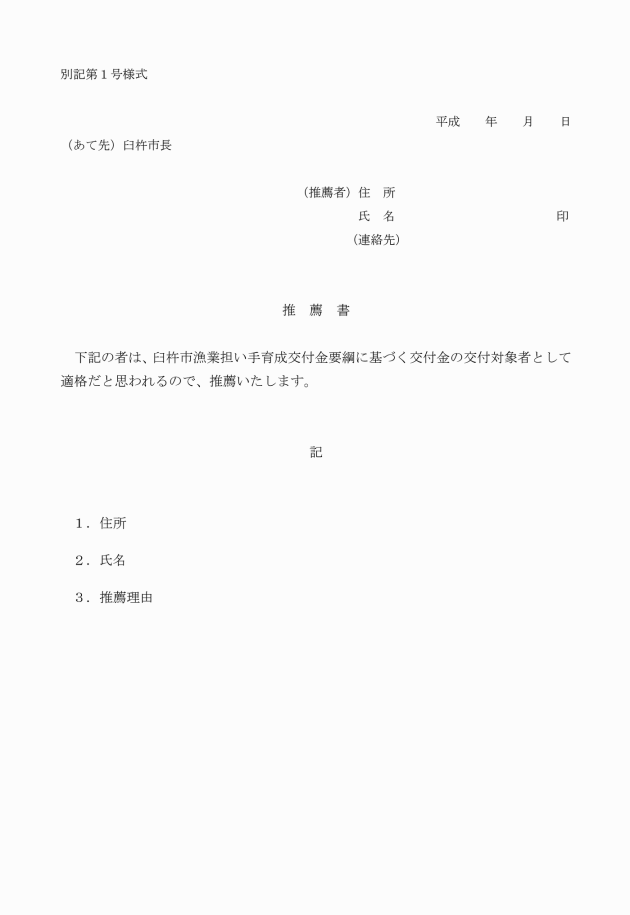 別記第１号様式

平成　　年　　月　　日

（あて先）臼杵市長

（推薦者）住　所
氏　名　　　　　　　　　　印
（連絡先）

推　薦　書

下記の者は、臼杵市漁業担い手育成交付金要綱に基づく交付金の交付対象者として適格だと思われるので、推薦いたします。

記

１．住所

２．氏名

３．推薦理由